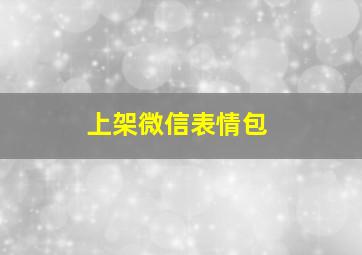 上架微信表情包